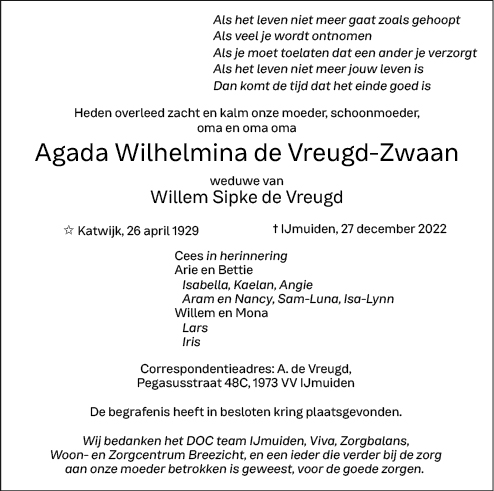 Als het leven niet meer gaat zoals gehoopt
Als veel je wordt ontnomen
Als je moet toelaten dat een ander je verzorgt
Als het leven niet meer jouw leven is
Dan komt de tijd dat het einde goed is

Heden overleed zacht en kalm onze moeder, schoonmoeder, oma en oma oma

Agada Wilhelmina de Vreugd-Zwaan

weduwe van
Willem Sipke de Vreugd

☆ Katwijk, 26 april 1929

† IJmuiden, 27 december 2022

Cees in herinnering
Arie en Bettie
Isabella, Kaelan, Angie
Aram en Nancy, Sam-Luna, Isa-Lynn
Willem en Mona
Lars
Iris

Correspondentieadres: A. de Vreugd,
Pegasusstraat 48C, 1973 VV IJmuiden

De begrafenis heeft in besloten kring plaatsgevonden.

Wij bedanken het DOC team IJmuiden, Viva, Zorgbalans, Woon- en Zorgcentrum Breezicht, en een ieder die verder bij de zorg aan onze moeder betrokken is geweest, voor de goede zorgen.